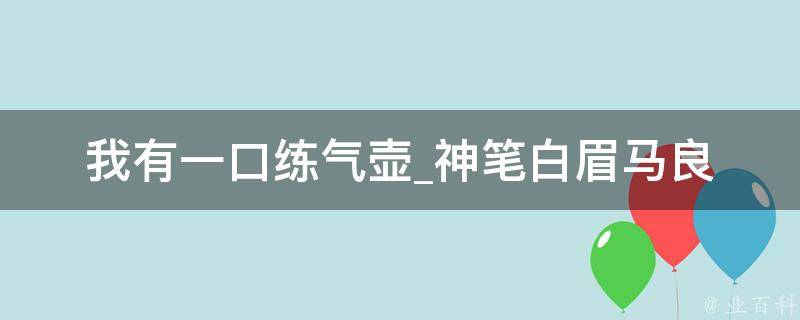 我有一口练气壶_神笔白眉马良

@ 业百科